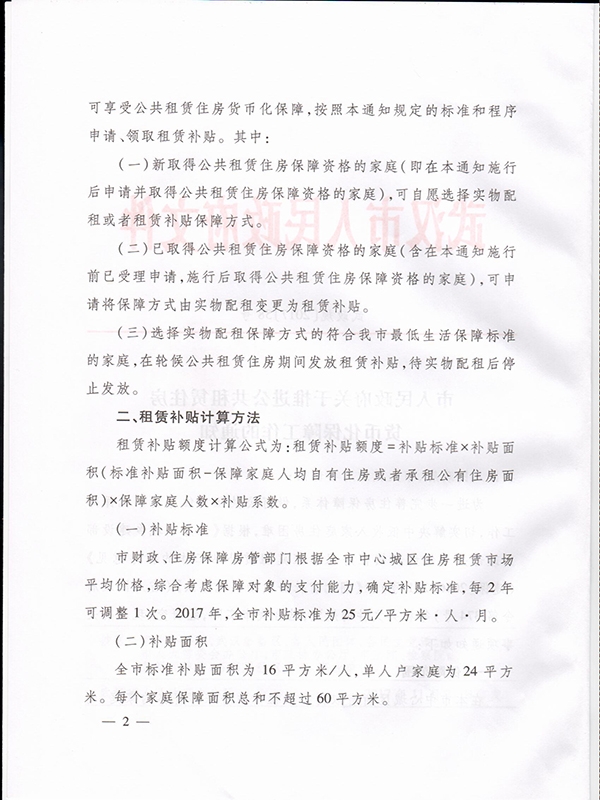 可享受公共租赁住房货币化保障，按照本通知规定的标准和程序申请、领取租赁补贴。其中：

（一）新取得公共租赁住房保障资格的家庭（即在本通知施行后申请并取得公共租赁住房保障资格的家庭），可自愿选择实物配租或者租赁补贴保障方式。

（二）已取得公共租赁住房保障资格的家庭（含在本通知施行前已受理申请，施行后取得公共租赁住房保障资格的家庭），可申请将保障方式由实物配租变更为租赁补贴。

（三）选择实物配租保障方式的符合我市最低生活保障标准的家庭，在轮候公共租赁住房期间发放租赁补贴，待实物配租后停止发放。

二、租赁补贴计算方法

租赁补贴额度计算公式为：租赁补贴额度＝补贴标准×补贴面积（标准补贴面积－保障家庭人均自有住房或者承租公有住房面积）×保障家庭人数×补贴系数。

（一）补贴标准

市财政、住房保障房管部门根据全市中心城区住房租赁市场平均价格，综合考虑保障对象的支付能力，确定补贴标准，每2年可调整1次。2017年，全市补贴标准为25元/平方米·人·月。

（二）补贴面积

全市标准补贴面积为16平方米/人，单人户家庭为24平方米。每个家庭保障面积总和不超过60平方米。

— 2 —